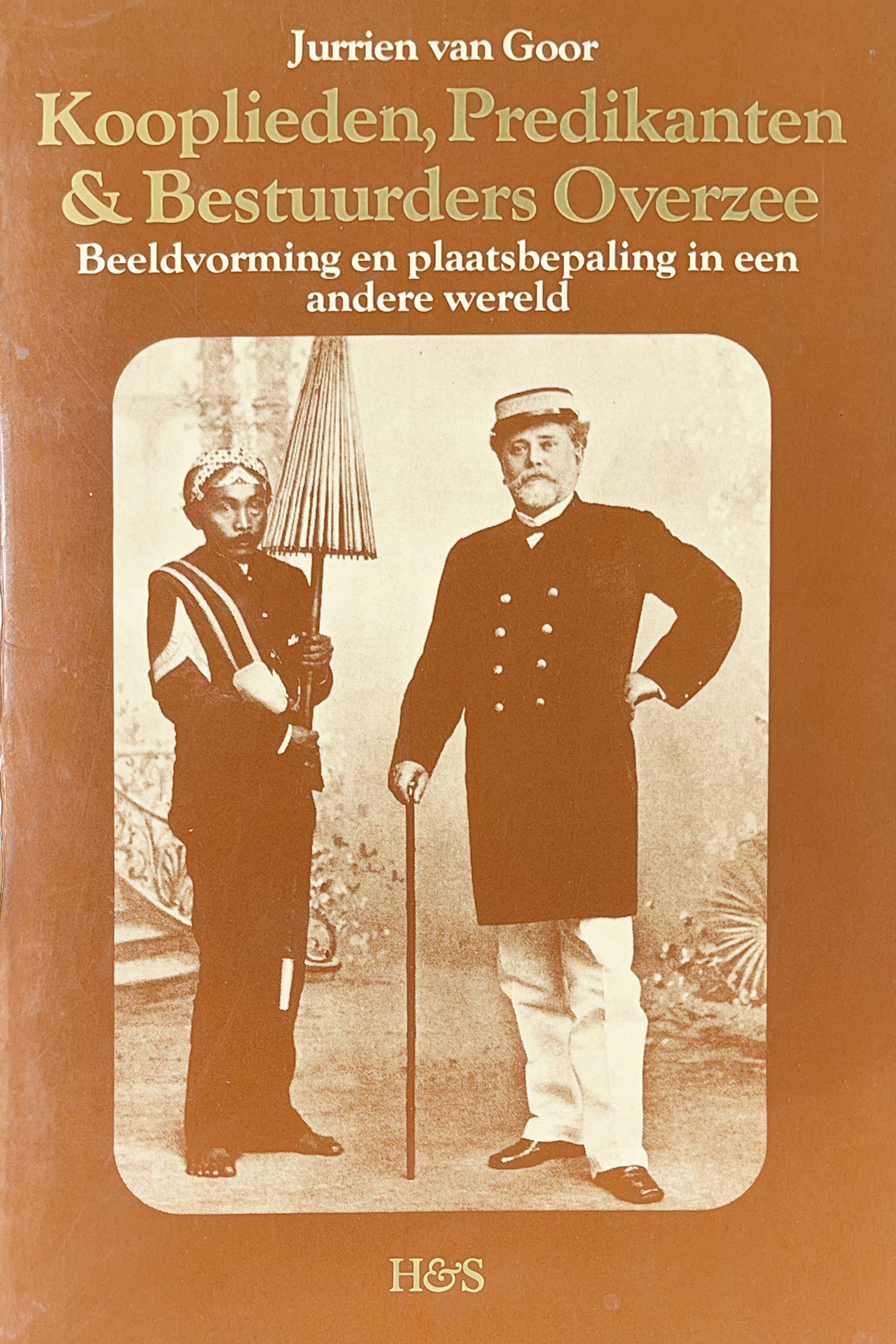 Jurrien van Goor

Kooplieden, Predikanten & Bestuurders Overzee

Beeldvorming en plaatsbepaling in een andere wereld

H&S